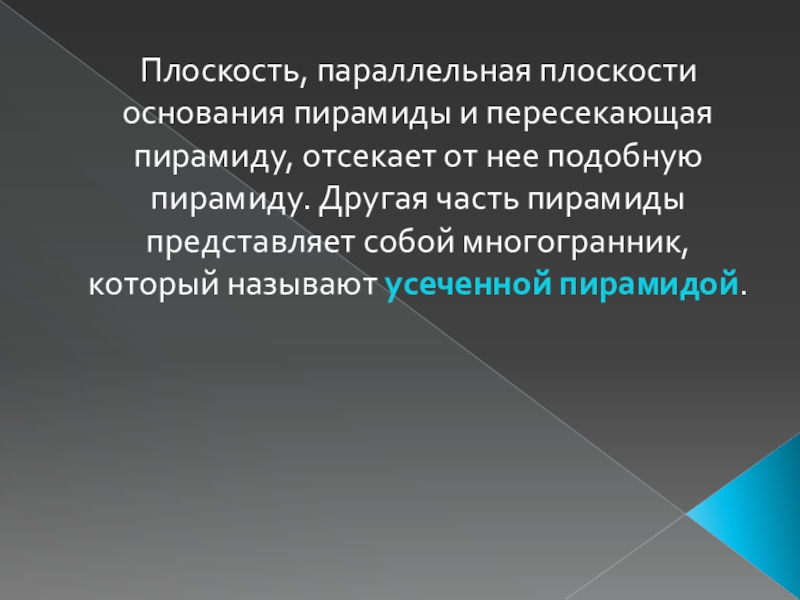 Плоскость, параллельная плоскости основания пирамиды и пересекающая пирамиду, отсекает от нее подобную пирамиду. Другая часть пирамиды представляет собой многогранник, который называют усеченной пирамидой.